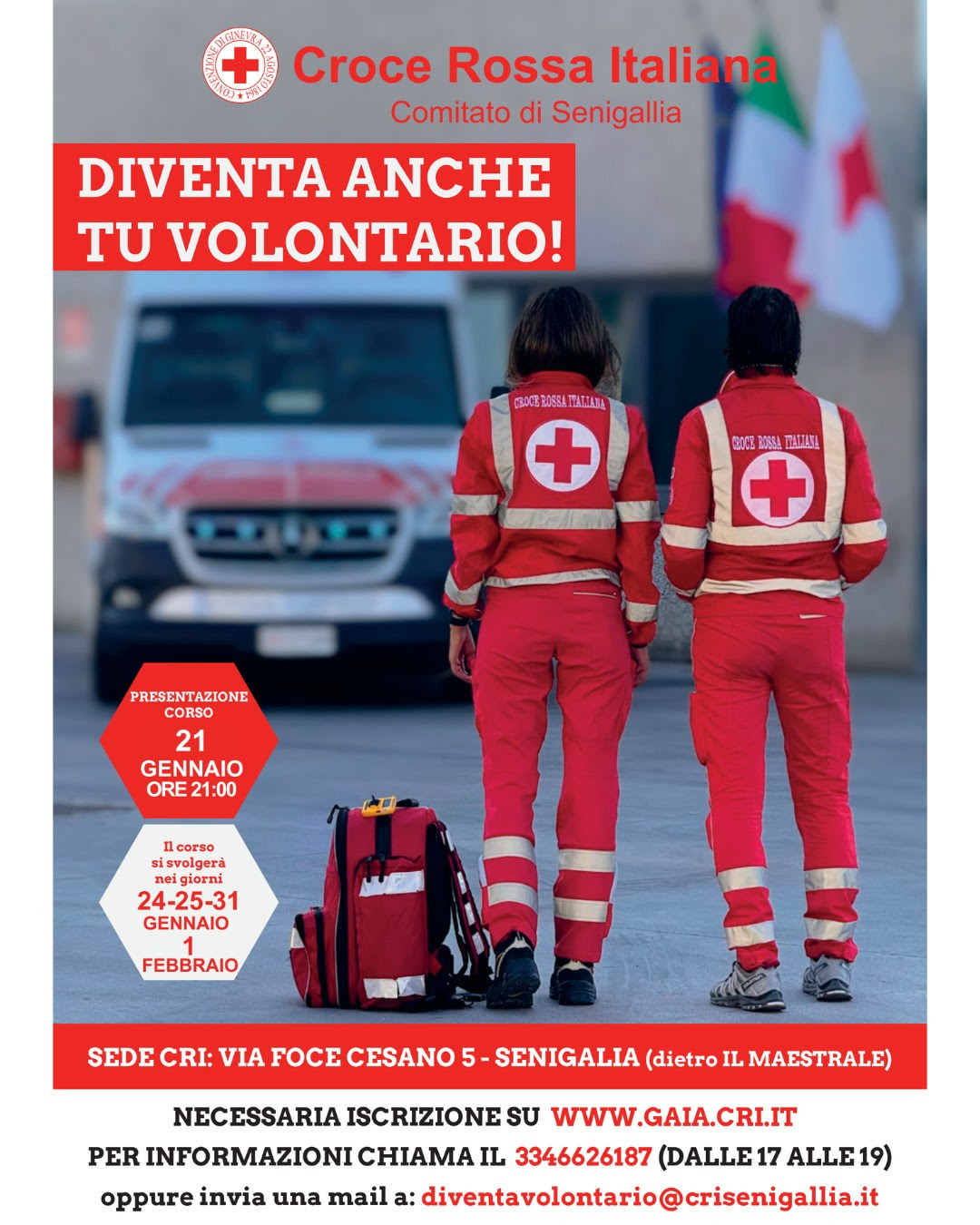 CONVENZIONE DI GINEVRA 22 AGOSTO 1864

Croce Rossa Italiana
Comitato di Senigallia

DIVENTA ANCHE TU VOLONTARIO!

CROCE ROSSA ITALIANA

CROCE ROSSA ITALIANA

PRESENTAZIONE CORSO
21 GENNAIO
ORE 21:00

Il corso si svolgerà nei giorni
24-25-31 GENNAIO
1 FEBBRAIO

SEDE CRI: VIA FOCE CESANO 5 - SENIGALIA (dietro IL MAESTRALE)

NECESSARIA ISCRIZIONE SU WWW.GAIA.CRI.IT
PER INFORMAZIONI CHIAMA IL 3346626187 (DALLE 17 ALLE 19)
oppure invia una mail a: diventavolontario@crisenigallia.it